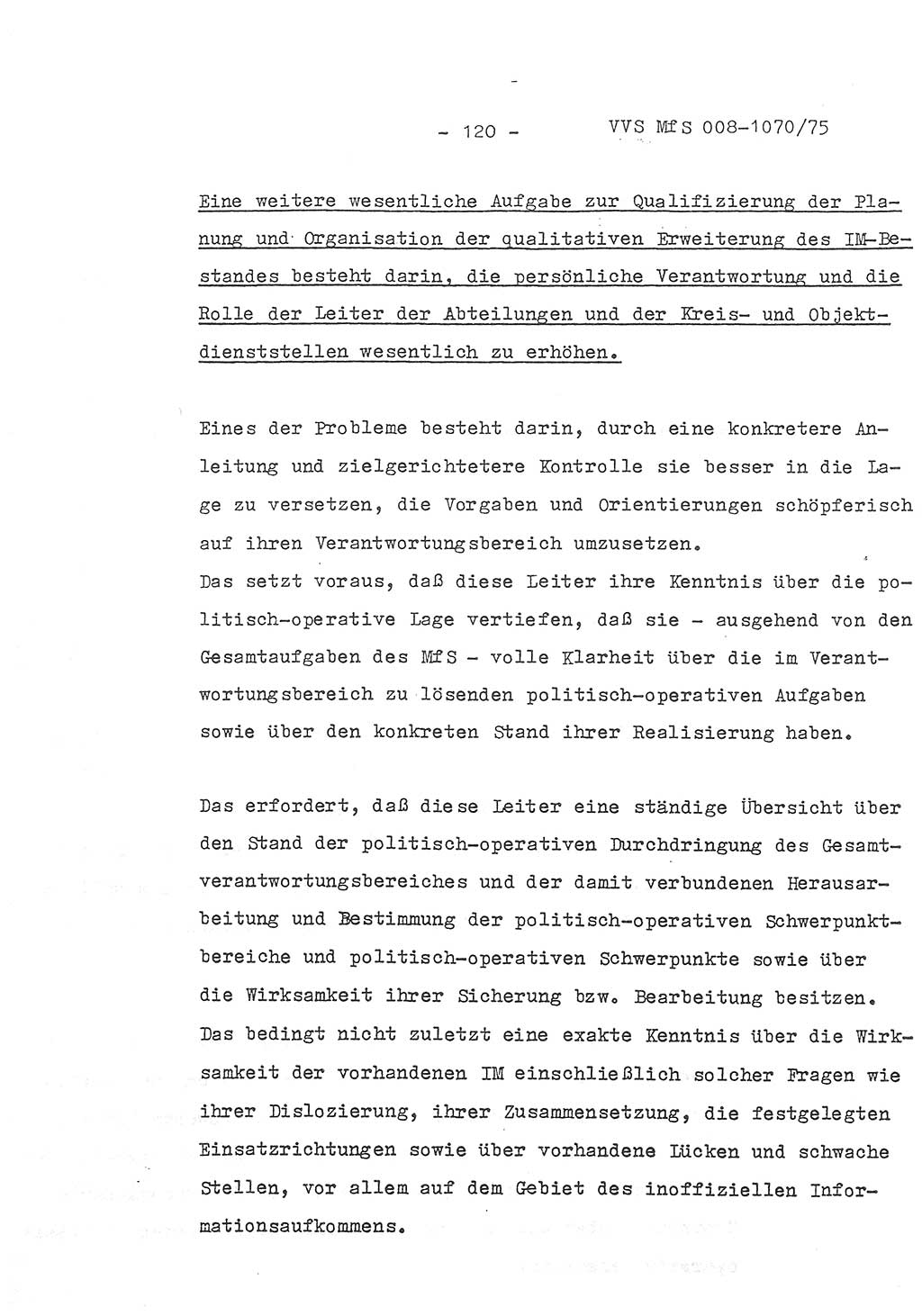 - 120 - VVS MfS 008-1070/75

Eine weitere wesentliche Aufgabe zur Qualifizierung der Planung und Organisation der qualitativen Erweiterung des IM-Bestandes besteht darin, die persönliche Verantwortung und die Rolle der Leiter der Abteilungen und der Kreis- und Objektdienststellen wesentlich zu erhöhen.

Eines der Probleme besteht darin, durch eine konkretere Anleitung und zielgerichtetere Kontrolle sie besser in die Lage zu versetzen, die Vorgaben und Orientierungen schöpferisch auf ihren Verantwortungsbereich umzusetzen.
Das setzt voraus, daß diese Leiter ihre Kenntnis über die politisch-operative Lage vertiefen, daß sie - ausgehend von den Gesamtaufgaben des MfS - volle Klarheit über die im Verantwortungsbereich zu lösenden politisch-operativen Aufgaben sowie über den konkreten Stand ihrer Realisierung haben.

Das erfordert, daß diese Leiter eine ständige Übersicht über den Stand der politisch-operativen Durchdringung des Gesamtverantwortungsbereiches und der damit verbundenen Herausarbeitung und Bestimmung der politisch-operativen Schwerpunktbereiche und politisch-operativen Schwerpunkte sowie über die Wirksamkeit ihrer Sicherung bzw. Bearbeitung besitzen.
Das bedingt nicht zuletzt eine exakte Kenntnis über die Wirksamkeit der vorhandenen IM einschließlich solcher Fragen wie ihrer Dislozierung, ihrer Zusammensetzung, die festgelegten Einsatzrichtungen sowie über vorhandene Lücken und schwache Stellen, vor allem auf dem Gebiet des inoffiziellen Informationsaufkommens.